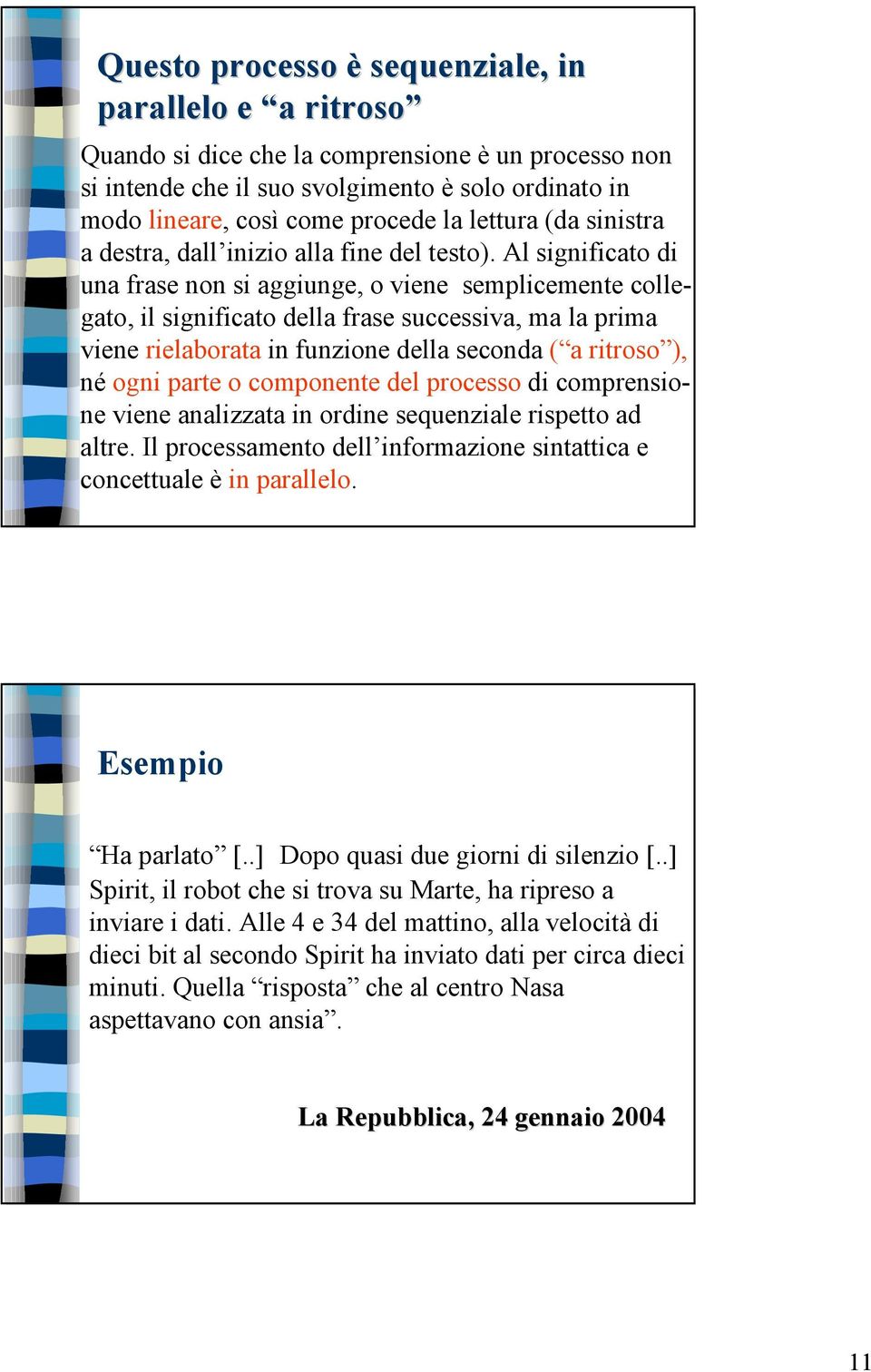 Questo processo è sequenziale, in parallelo e “a ritroso”

Quando si dice che la comprensione è un processo non si intende che il suo svolgimento è solo ordinato in modo lineare, così come procede la lettura (da sinistra a destra, dall’inizio alla fine del testo). Al significato di una frase non si aggiunge, o viene semplicemente collegato, il significato della frase successiva, ma la prima viene rielaborata in funzione della seconda (“a ritroso”), né ogni parte o componente del processo di comprensione viene analizzata in ordine sequenziale rispetto ad altre. Il processamento dell’informazione sintattica e concettuale è in parallelo.

Esempio

“Ha parlato” [..] Dopo quasi due giorni di silenzio [..] Spirit, il robot che si trova su Marte, ha ripreso a inviare i dati. Alle 4 e 34 del mattino, alla velocità di dieci bit al secondo Spirit ha inviato dati per circa dieci minuti. Quella “risposta” che al centro Nasa aspettavano con ansia”.

La Repubblica, 24 gennaio 2004

11